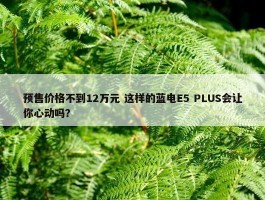 预售价格不到12万元 这样的蓝电E5 PLUS会让你心动吗？